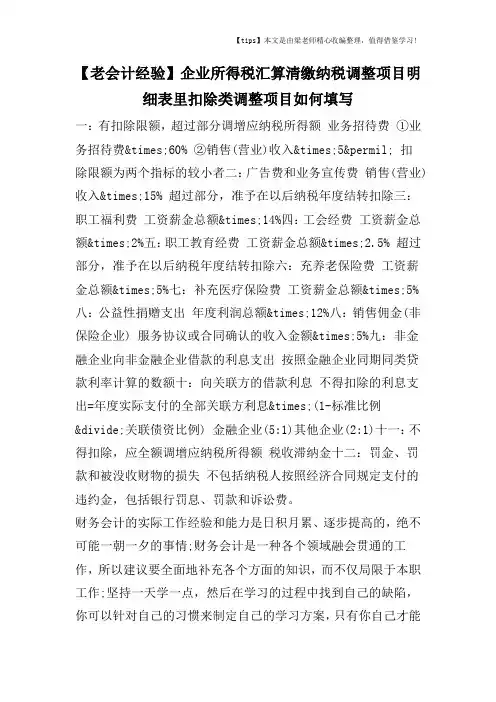 【tips】本文是由梁老师精心收编整理，值得借鉴学习！

【老会计经验】企业所得税汇算清缴纳税调整项目明细表里扣除类调整项目如何填写

一：有扣除限额，超过部分调增应纳税所得额 业务招待费 ①业务招待费&times;60% ②销售(营业)收入&times;5&permil; 扣除限额为两个指标的较小者二：广告费和业务宣传费 销售(营业)收入&times;15% 超过部分，准予在以后纳税年度结转扣除三：职工福利费 工资薪金总额&times;14%四：工会经费 工资薪金总额&times;2%五：职工教育经费 工资薪金总额&times;2.5% 超过部分，准予在以后纳税年度结转扣除六：充养老保险费 工资薪金总额&times;5%七：补充医疗保险费 工资薪金总额&times;5%八：公益性捐赠支出 年度利润总额&times;12%八：销售佣金(非保险企业) 服务协议或合同确认的收入金额&times;5%九：非金融企业向非金融企业借款的利息支出 按照金融企业同期同类贷款利率计算的数额十：向关联方的借款利息 不得扣除的利息支出=年度实际支付的全部关联方利息&times;(1-标准比例&divide;关联债资比例) 金融企业(5:1)其他企业(2:1)十一：不得扣除，应全额调增应纳税所得额 税收滞纳金十二：罚金、罚款和被没收财物的损失 不包括纳税人按照经济合同规定支付的违约金，包括银行罚息、罚款和诉讼费。

财务会计的实际工作经验和能力是日积月累、逐步提高的，绝不可能一朝一夕的事情;财务会计是一种各个领域融会贯通的工作，所以建议要全面地补充各个方面的知识，而不仅局限于本职工作;坚持一天学一点，然后在学习的过程中找到自己的缺陷，你可以针对自己的习惯来制定自己的学习方案，只有你自己才能